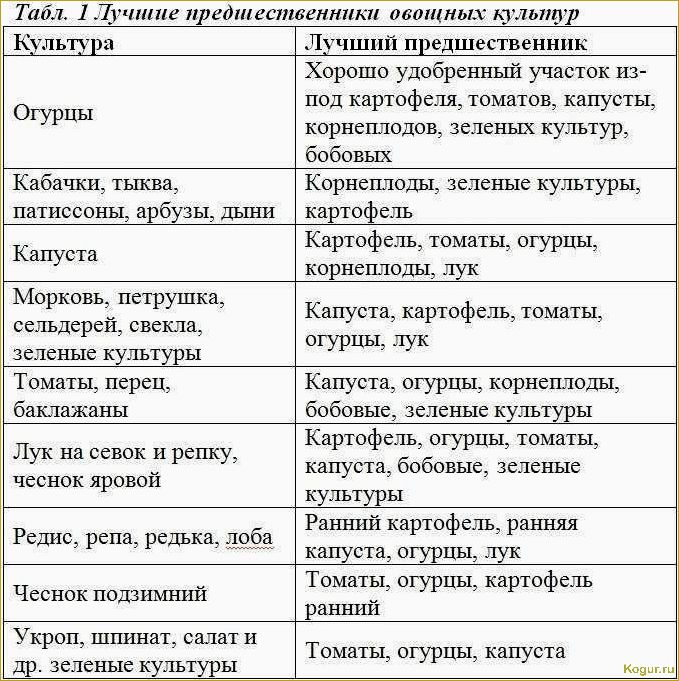 Табл. 1 Лучшие предшественники овощных культур

| Культура | Лучший предшественник |
|---|---|
| Огурцы | Хорошо удобренный участок из-под картофеля, томатов, капусты, корнеплодов, зеленых культур, бобовых |
| Кабачки, тыква, патиссоны, арбузы, дыни | Корнеплоды, зеленые культуры, картофель |
| Капуста | Картофель, томаты, огурцы, корнеплоды, лук |
| Морковь, петрушка, сельдерей, свекла, зеленые культуры | Капуста, картофель, томаты, огурцы, лук |
| Томаты, перец, баклажаны | Капуста, огурцы, корнеплоды, бобовые, зеленые культуры |
| Лук на севок и репку, чеснок яровой | Картофель, огурцы, томаты, капуста, бобовые, зеленые культуры |
| Редис, репа, редька, лоба | Ранний картофель, ранняя капуста, огурцы, лук |
| Чеснок подзимний | Томаты, огурцы, картофель ранний |
| Укроп, шпинат, салат и др. зеленые культуры | Томаты, огурцы, капуста |

Kogur.ru